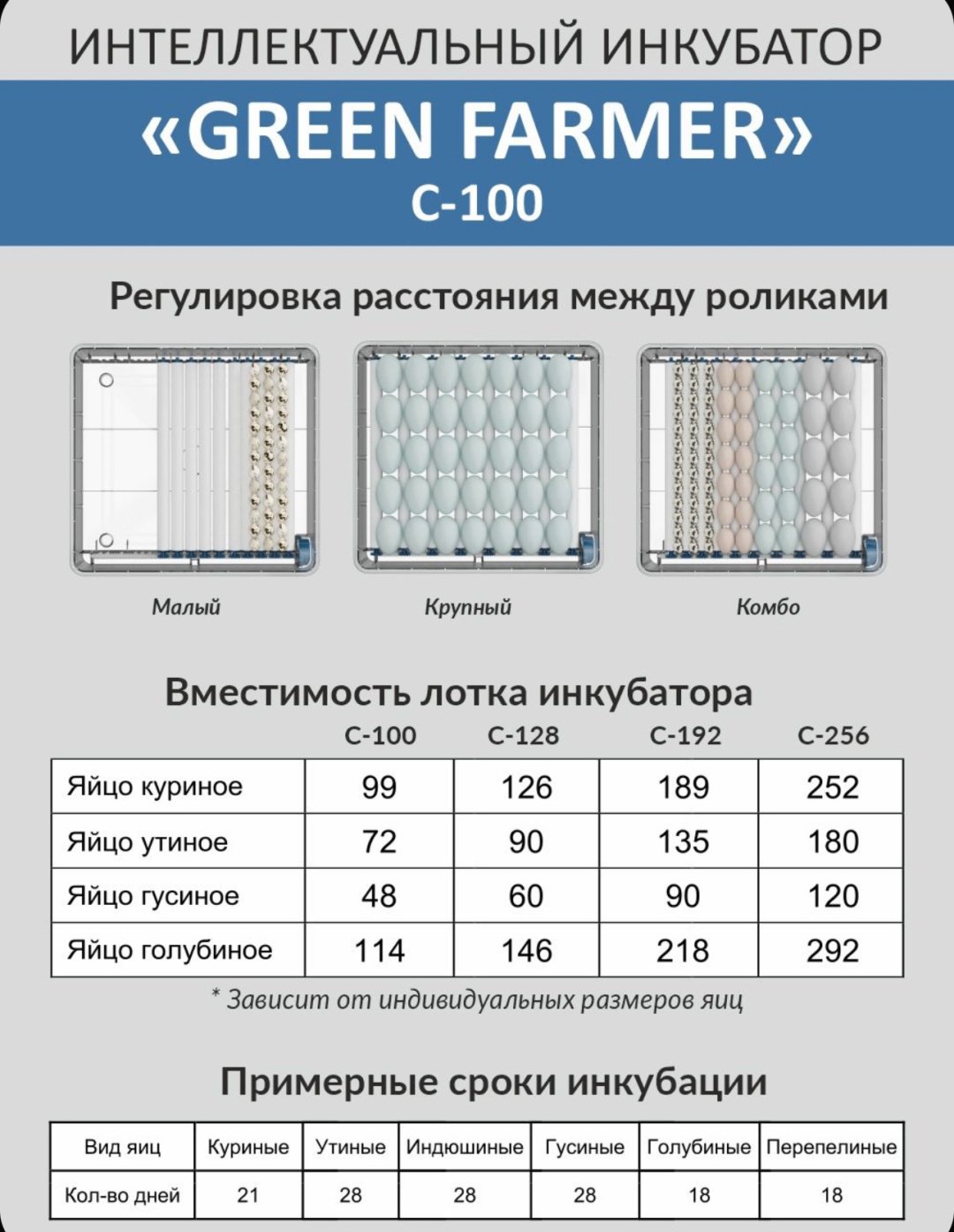 ИНТЕЛЛЕКТУАЛЬНЫЙ ИНКУБАТОР

«GREEN FARMER»

C-100

Регулировка расстояния между роликами

Малый

Крупный

Комбо

Вместимость лотка инкубатора

| | C-100 | C-128 | C-192 | C-256 |
|---|---|---|---|---|
| Яйцо куриное | 99 | 126 | 189 | 252 |
| Яйцо утиное | 72 | 90 | 135 | 180 |
| Яйцо гусиное | 48 | 60 | 90 | 120 |
| Яйцо голубиное | 114 | 146 | 218 | 292 |

* Зависит от индивидуальных размеров яиц

Примерные сроки инкубации

| Вид яиц | Куриные | Утиные | Индюшиные | Гусиные | Голубиные | Перепелиные |
|---|---|---|---|---|---|---|
| Кол-во дней | 21 | 28 | 28 | 28 | 18 | 18 |